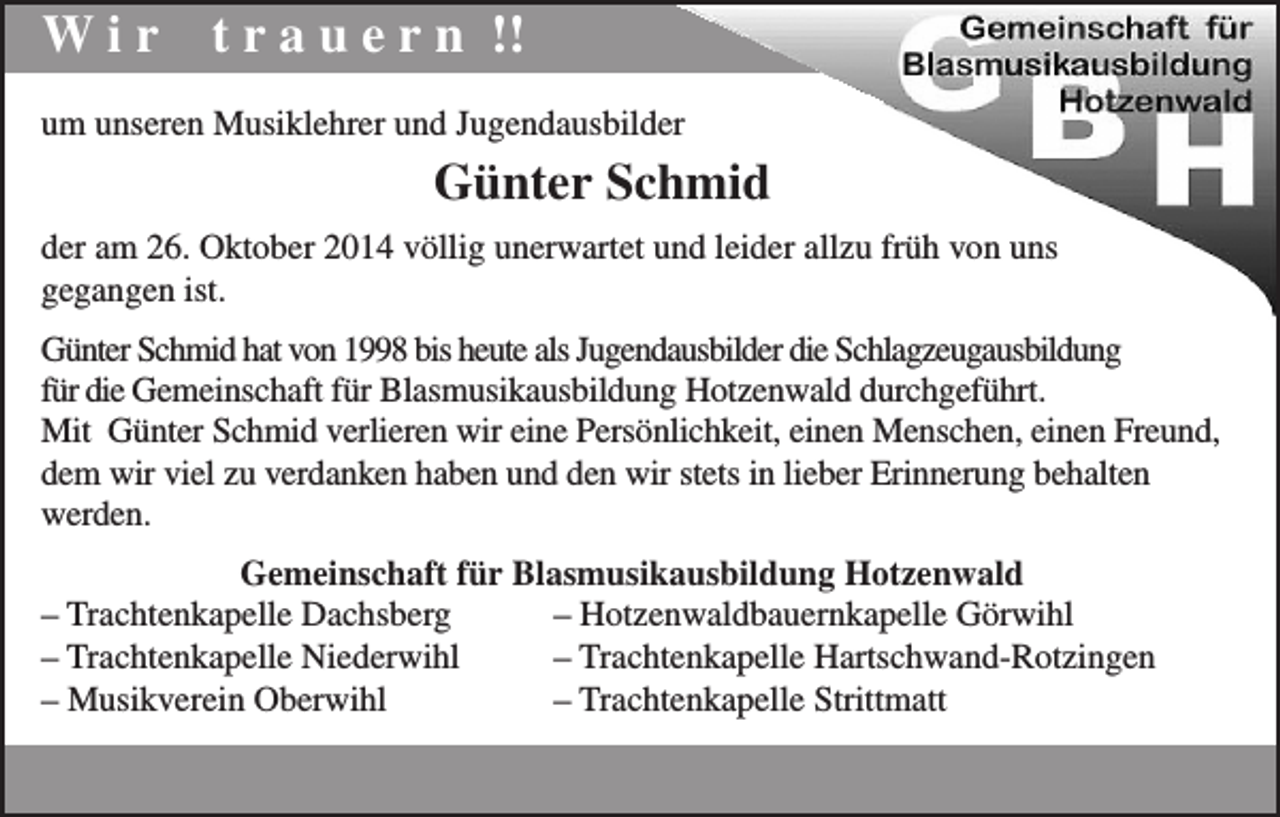 Wir trauern !!

Gemeinschaft für Blasmusikausbildung Hotzenwald

GBH

um unseren Musiklehrer und Jugendausbilder

Günter Schmid

der am 26. Oktober 2014 völlig unerwartet und leider allzu früh von uns gegangen ist.

Günter Schmid hat von 1998 bis heute als Jugendausbilder die Schlagzeugausbildung für die Gemeinschaft für Blasmusikausbildung Hotzenwald durchgeführt.
Mit Günter Schmid verlieren wir eine Persönlichkeit, einen Menschen, einen Freund, dem wir viel zu verdanken haben und den wir stets in lieber Erinnerung behalten werden.

Gemeinschaft für Blasmusikausbildung Hotzenwald

– Trachtenkapelle Dachsberg
– Trachtenkapelle Niederwihl
– Musikverein Oberwihl

– Hotzenwaldbauernkapelle Görwihl
– Trachtenkapelle Hartschwand-Rotzingen
– Trachtenkapelle Strittmatt